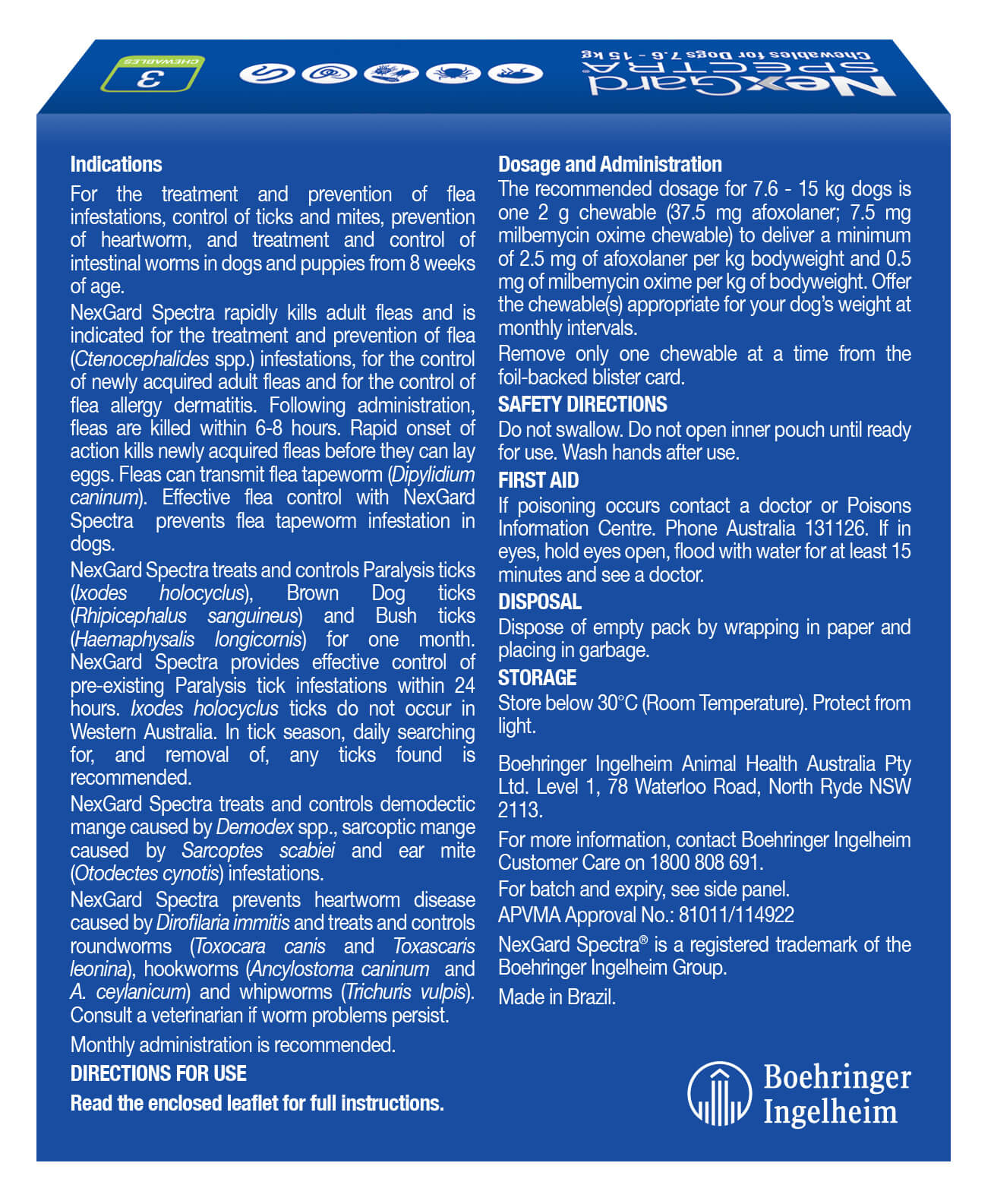 NexGard SPECTRA
Chewables for Dogs 7.6 - 15 kg
3 CHEWABLES

Indications

For the treatment and prevention of flea infestations, control of ticks and mites, prevention of heartworm, and treatment and control of intestinal worms in dogs and puppies from 8 weeks of age.

NexGard Spectra rapidly kills adult fleas and is indicated for the treatment and prevention of flea (Ctenocephalides spp.) infestations, for the control of newly acquired adult fleas and for the control of flea allergy dermatitis. Following administration, fleas are killed within 6-8 hours. Rapid onset of action kills newly acquired fleas before they can lay eggs. Fleas can transmit flea tapeworm (Dipylidium caninum). Effective flea control with NexGard Spectra prevents flea tapeworm infestation in dogs.

NexGard Spectra treats and controls Paralysis ticks (Ixodes holocyclus), Brown Dog ticks (Rhipicephalus sanguineus) and Bush ticks (Haemaphysalis longicornis) for one month. NexGard Spectra provides effective control of pre-existing Paralysis tick infestations within 24 hours. Ixodes holocyclus ticks do not occur in Western Australia. In tick season, daily searching for, and removal of, any ticks found is recommended.

NexGard Spectra treats and controls demodectic mange caused by Demodex spp., sarcoptic mange caused by Sarcoptes scabiei and ear mite (Otodectes cynotis) infestations.

NexGard Spectra prevents heartworm disease caused by Dirofilaria immitis and treats and controls roundworms (Toxocara canis and Toxascaris leonina), hookworms (Ancylostoma caninum and A. ceylanicum) and whipworms (Trichuris vulpis). Consult a veterinarian if worm problems persist.

Monthly administration is recommended.

DIRECTIONS FOR USE

Read the enclosed leaflet for full instructions.

Dosage and Administration

The recommended dosage for 7.6 - 15 kg dogs is one 2 g chewable (37.5 mg afoxolaner; 7.5 mg milbemycin oxime chewable) to deliver a minimum of 2.5 mg of afoxolaner per kg bodyweight and 0.5 mg of milbemycin oxime per kg of bodyweight. Offer the chewable(s) appropriate for your dog's weight at monthly intervals.

Remove only one chewable at a time from the foil-backed blister card.

SAFETY DIRECTIONS

Do not swallow. Do not open inner pouch until ready for use. Wash hands after use.

FIRST AID

If poisoning occurs contact a doctor or Poisons Information Centre. Phone Australia 131126. If in eyes, hold eyes open, flood with water for at least 15 minutes and see a doctor.

DISPOSAL

Dispose of empty pack by wrapping in paper and placing in garbage.

STORAGE

Store below 30°C (Room Temperature). Protect from light.

Boehringer Ingelheim Animal Health Australia Pty Ltd. Level 1, 78 Waterloo Road, North Ryde NSW 2113.

For more information, contact Boehringer Ingelheim Customer Care on 1800 808 691.

For batch and expiry, see side panel.

APVMA Approval No.: 81011/114922

NexGard Spectra® is a registered trademark of the Boehringer Ingelheim Group.

Made in Brazil.

Boehringer Ingelheim